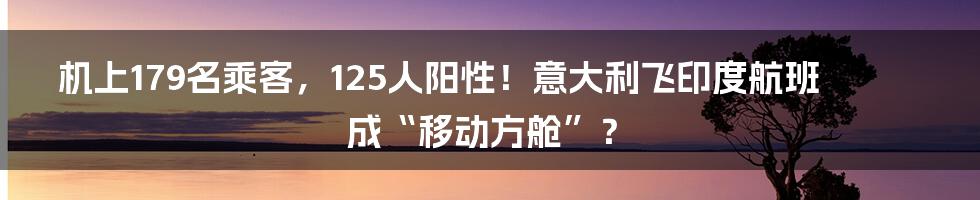 机上179名乘客，125人阳性！意大利飞印度航班成“移动方舱”？